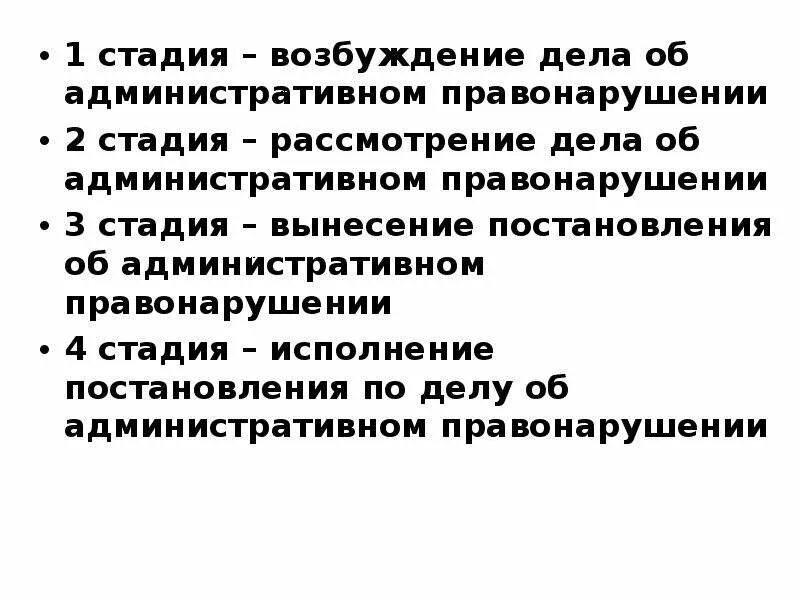 • 1 стадия – возбуждение дела об административном правонарушении
• 2 стадия – рассмотрение дела об административном правонарушении
• 3 стадия – вынесение постановления об административном правонарушении
• 4 стадия – исполнение постановления по делу об административном правонарушении